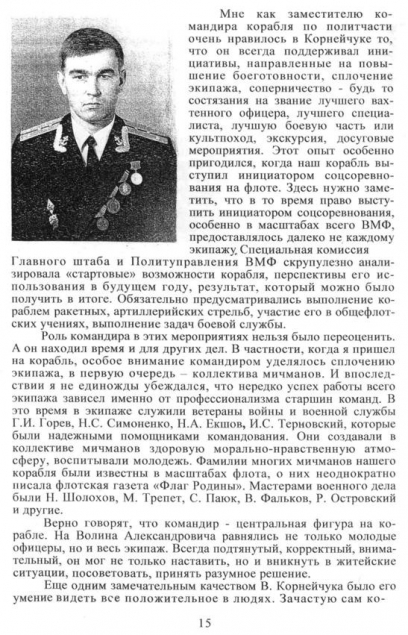 Мне как заместителю командира корабля по политчасти очень нравилось в Корнейчуке то, что он всегда поддерживал инициативы, направленные на повышение боеготовности, сплочение экипажа, соперничество - будь то состязания на звание лучшего вахтенного офицера, лучшего специалиста, лучшую боевую часть или культпоход, экскурсия, досуговые мероприятия. Этот опыт особенно пригодился, когда наш корабль выступил инициатором соцсоревнования на флоте. Здесь нужно заметить, что в то время право выступить инициатором соцсоревнования, особенно в масштабах всего ВМФ, предоставлялось далеко не каждому экипажу. Специальная комиссия Главного штаба и Политуправления ВМФ скрупулезно анализировала «стартовые» возможности корабля, перспективы его использования в будущем году, результат, который можно было получить в итоге. Обязательно предусматривались выполнение кораблем ракетных, артиллерийских стрельб, участие его в общефлотских учениях, выполнение задач боевой службы.

Роль командира в этих мероприятиях нельзя было переоценить. А он находил время и для других дел. В частности, когда я пришел на корабль, особое внимание командиром уделялось сплочению экипажа, в первую очередь – коллектива мичманов. И впоследствии я не единожды убеждался, что нередко успех работы всего экипажа зависел именно от профессионализма старшин команд. В это время в экипаже служили ветераны войны и военной службы Г.И. Горев, Н.С. Симоненко, Н.А. Екшов, И.С. Терновский, которые были надежными помощниками командования. Они создавали в коллективе мичманов здоровую морально-нравственную атмосферу, воспитывали молодежь. Фамилии многих мичманов нашего корабля были известны в масштабах флота, о них неоднократно писала флотская газета «Флаг Родины». Мастерами военного дела были Н. Шолохов, М. Трепет, С. Паюк, В. Фальков, Р. Островский и другие.

Верно говорят, что командир - центральная фигура на корабле. На Волина Александровича равнялись не только молодые офицеры, но и весь экипаж. Всегда подтянутый, корректный, внимательный, он мог не только наставить, но и вникнуть в житейские ситуации, посоветовать, принять разумное решение.

Еще одним замечательным качеством В. Корнейчука было его умение видеть все положительное в людях. Зачастую сам ко-

15